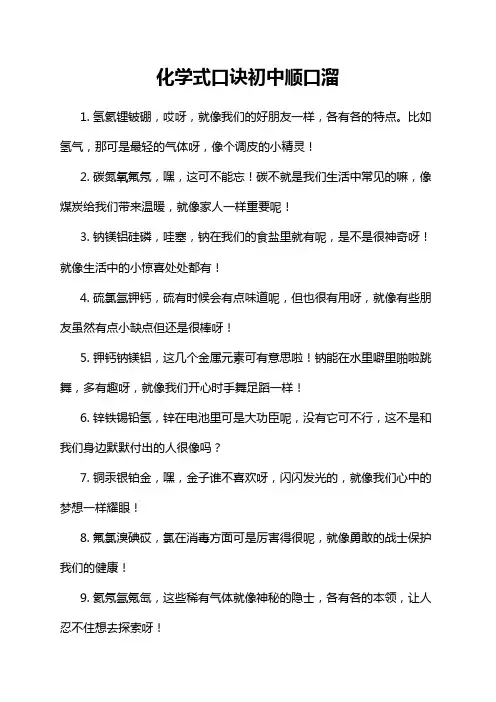 化学式口诀初中顺口溜

1. 氢氦锂铍硼，哎呀，就像我们的好朋友一样，各有各的特点。比如氢气，那可是最轻的气体呀，像个调皮的小精灵！

2. 碳氮氧氟氖，嘿，这可不能忘！碳不就是我们生活中常见的嘛，像煤炭给我们带来温暖，就像家人一样重要呢！

3. 钠镁铝硅磷，哇塞，钠在我们的食盐里就有呢，是不是很神奇呀！就像生活中的小惊喜处处都有！

4. 硫氯氩钾钙，硫有时候会有点味道呢，但也很有用呀，就像有些朋友虽然有点小缺点但还是很棒呀！

5. 钾钙钠镁铝，这几个金属元素可有意思啦！钠能在水里噼里啪啦跳舞，多有趣呀，就像我们开心时手舞足蹈一样！

6. 锌铁锡铅氢，锌在电池里可是大功臣呢，没有它可不行，这不是和我们身边默默付出的人很像吗？

7. 铜汞银铂金，嘿，金子谁不喜欢呀，闪闪发光的，就像我们心中的梦想一样耀眼！

8. 氟氯溴碘砹，氯在消毒方面可是厉害得很呢，就像勇敢的战士保护我们的健康！

9. 氦氖氩氪氙，这些稀有气体就像神秘的隐士，各有各的本领，让人忍不住想去探索呀！